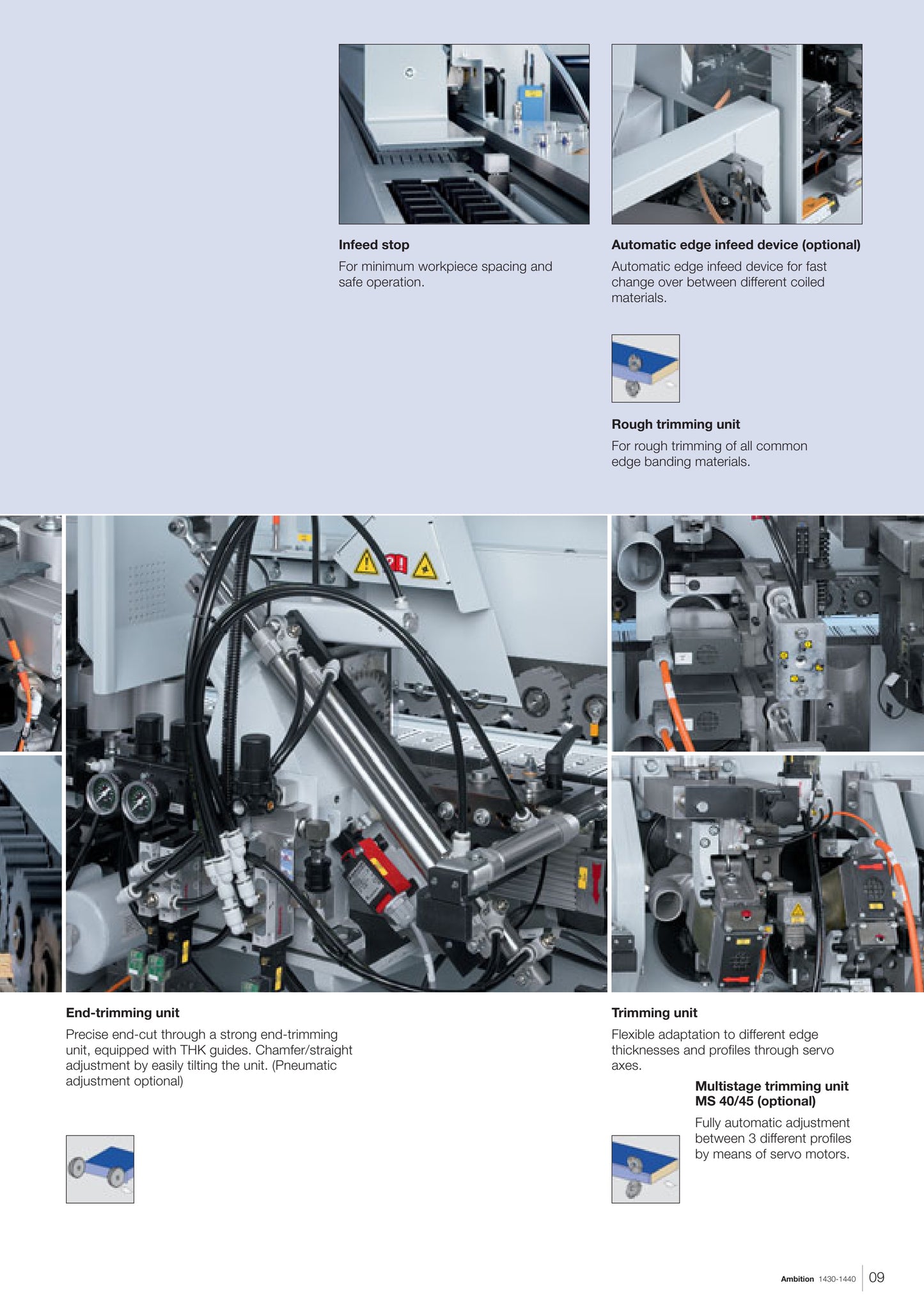 Infeed stop

For minimum workpiece spacing and safe operation.

Automatic edge infeed device (optional)

Automatic edge infeed device for fast change over between different coiled materials.

Rough trimming unit

For rough trimming of all common edge banding materials.

End-trimming unit

Precise end-cut through a strong end-trimming unit, equipped with THK guides. Chamfer/straight adjustment by easily tilting the unit. (Pneumatic adjustment optional)

Trimming unit

Flexible adaptation to different edge thicknesses and profiles through servo axes.

Multistage trimming unit MS 40/45 (optional)

Fully automatic adjustment between 3 different profiles by means of servo motors.

Ambition 1430-1440 09